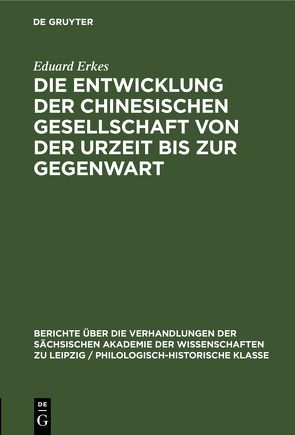 DE GRUYTER

Eduard Erkes

DIE ENTWICKLUNG DER CHINESISCHEN GESELLSCHAFT VON DER URZEIT BIS ZUR GEGENWART

BERICHTE ÜBER DIE VERHANDLUNGEN DER SÄCHSISCHEN AKADEMIE DER WISSENSCHAFTEN ZU LEIPZIG / PHILOLOGISCH-HISTORISCHE KLASSE

DE G